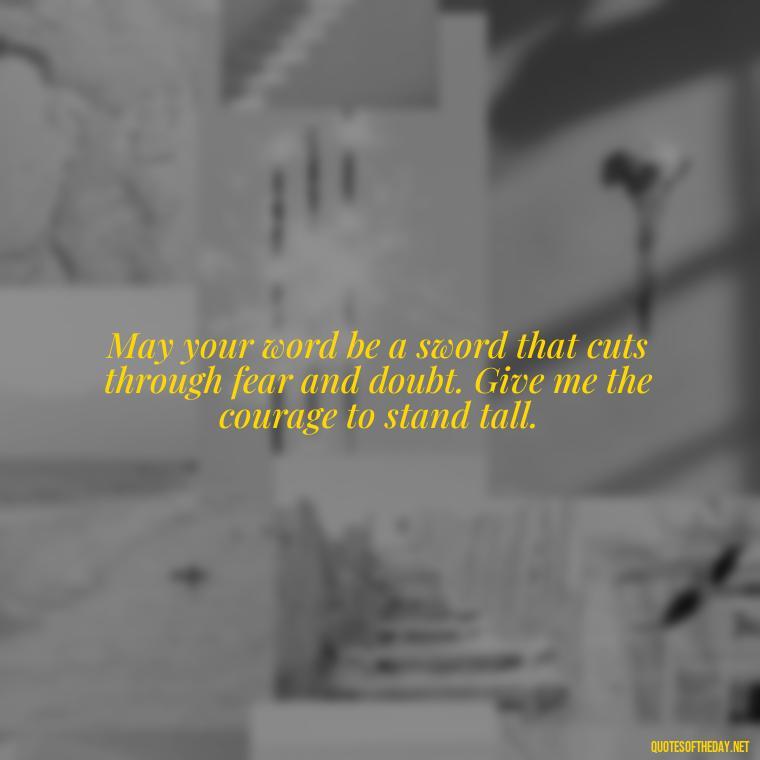 May your word be a sword that cuts through fear and doubt. Give me the courage to stand tall.

QUOTESOFTHEDAY.NET